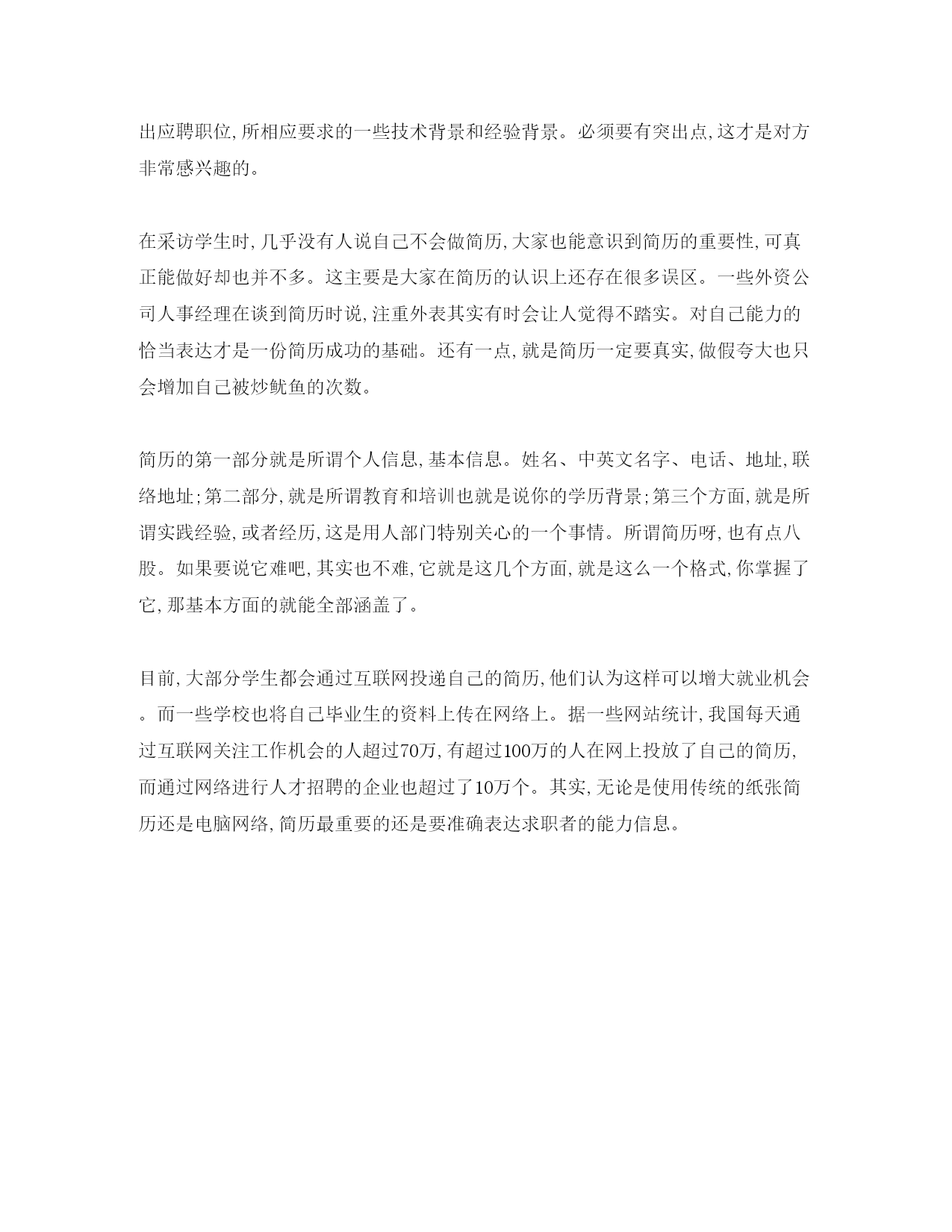 出应聘职位,所相应要求的一些技术背景和经验背景。必须要有突出点,这才是对方非常感兴趣的。

在采访学生时,几乎没有人说自己不会做简历,大家也能意识到简历的重要性,可真正能做好却也并不多。这主要是大家在简历的认识上还存在很多误区。一些外资公司人事经理在谈到简历时说,注重外表其实有时会让人觉得不踏实。对自己能力的恰当表达才是一份简历成功的基础。还有一点,就是简历一定要真实,做假夸大也只会增加自己被炒鱿鱼的次数。

简历的第一部分就是所谓个人信息,基本信息。姓名、中英文名字、电话、地址,联络地址;第二部分,就是所谓教育和培训也就是说你的学历背景;第三个方面,就是所谓实践经验,或者经历,这是用人部门特别关心的一个事情。所谓简历呀,也有点八股。如果要说它难吧,其实也不难,它就是这几个方面,就是这么一个格式,你掌握了它,那基本方面的就能全部涵盖了。

目前,大部分学生都会通过互联网投递自己的简历,他们认为这样可以增大就业机会。而一些学校也将自己毕业生的资料上传在网络上。据一些网站统计,我国每天通过互联网关注工作机会的人超过70万,有超过100万的人在网上投放了自己的简历,而通过网络进行人才招聘的企业也超过了10万个。其实,无论是使用传统的纸张简历还是电脑网络,简历最重要的还是要准确表达求职者的能力信息。